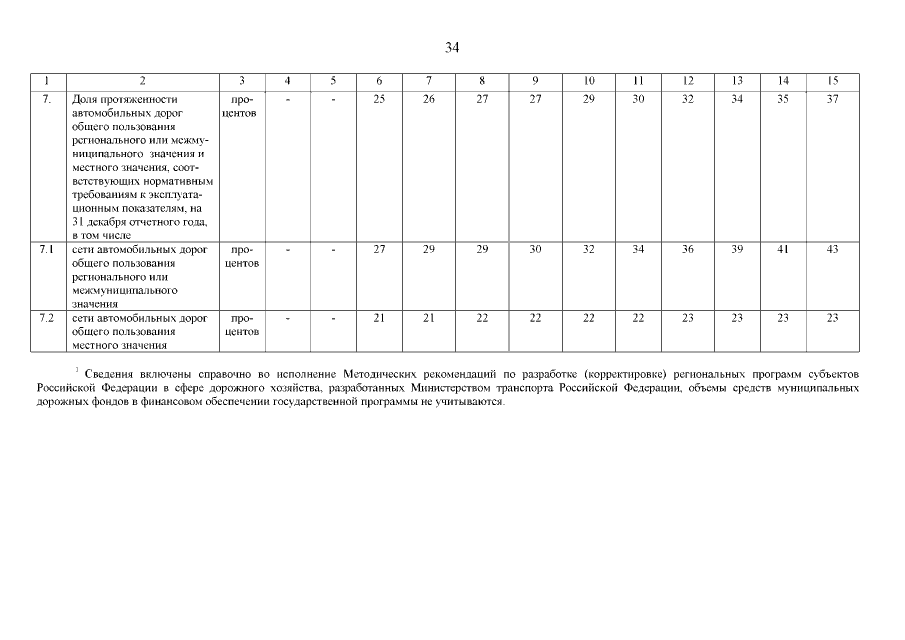 34

| 1 | 2 | 3 | 4 | 5 | 6 | 7 | 8 | 9 | 10 | 11 | 12 | 13 | 14 | 15 |
|---|---|---|---|---|---|---|---|---|---|---|---|---|---|---|
| 7. | Доля протяженности автомобильных дорог общего пользования регионального или межмуниципального значения и местного значения, соответствующих нормативным требованиям к эксплуатационным показателям, на 31 декабря отчетного года, в том числе | процентов | - | - | 25 | 26 | 27 | 27 | 29 | 30 | 32 | 34 | 35 | 37 |
| 7.1 | сети автомобильных дорог общего пользования регионального или межмуниципального значения | процентов | - | - | 27 | 29 | 29 | 30 | 32 | 34 | 36 | 39 | 41 | 43 |
| 7.2 | сети автомобильных дорог общего пользования местного значения | процентов | - | - | 21 | 21 | 22 | 22 | 22 | 22 | 23 | 23 | 23 | 23 |

$^1$ Сведения включены справочно во исполнение Методических рекомендаций по разработке (корректировке) региональных программ субъектов Российской Федерации в сфере дорожного хозяйства, разработанных Министерством транспорта Российской Федерации, объемы средств муниципальных дорожных фондов в финансовом обеспечении государственной программы не учитываются.